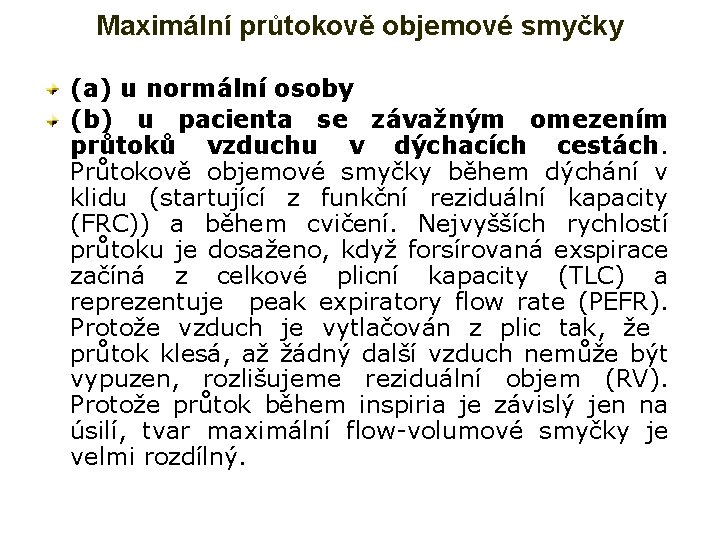 Maximální průtokově objemové smyčky

(a) u normální osoby

(b) u pacienta se závažným omezením průtoků vzduchu v dýchacích cestách. Průtokově objemové smyčky během dýchání v klidu (startující z funkční reziduální kapacity (FRC)) a během cvičení. Nejvyšších rychlostí průtoku je dosaženo, když forsírovaná exspirace začíná z celkové plicní kapacity (TLC) a reprezentuje peak expiratory flow rate (PEFR). Protože vzduch je vytlačován z plic tak, že průtok klesá, až žádný další vzduch nemůže být vypuzen, rozlišujeme reziduální objem (RV). Protože průtok během inspiria je závislý jen na úsilí, tvar maximální flow-volumové smyčky je velmi rozdílný.